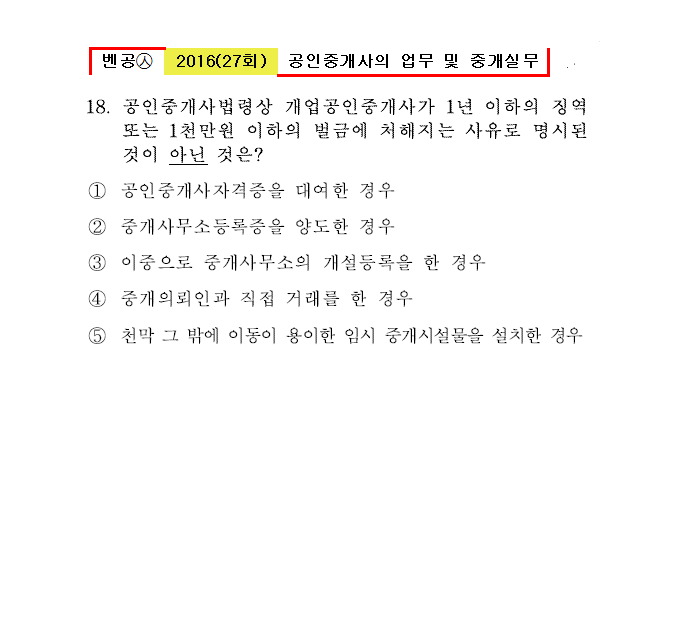 벤공㉦ 2016(27회) 공인중개사의 업무 및 중개실무

18. 공인중개사법령상 개업공인중개사가 1년 이하의 징역 또는 1천만원 이하의 벌금에 처해지는 사유로 명시된 것이 아닌 것은?

① 공인중개사자격증을 대여한 경우

② 중개사무소등록증을 양도한 경우

③ 이중으로 중개사무소의 개설등록을 한 경우

④ 중개의뢰인과 직접 거래를 한 경우

⑤ 천막 그 밖에 이동이 용이한 임시 중개시설물을 설치한 경우